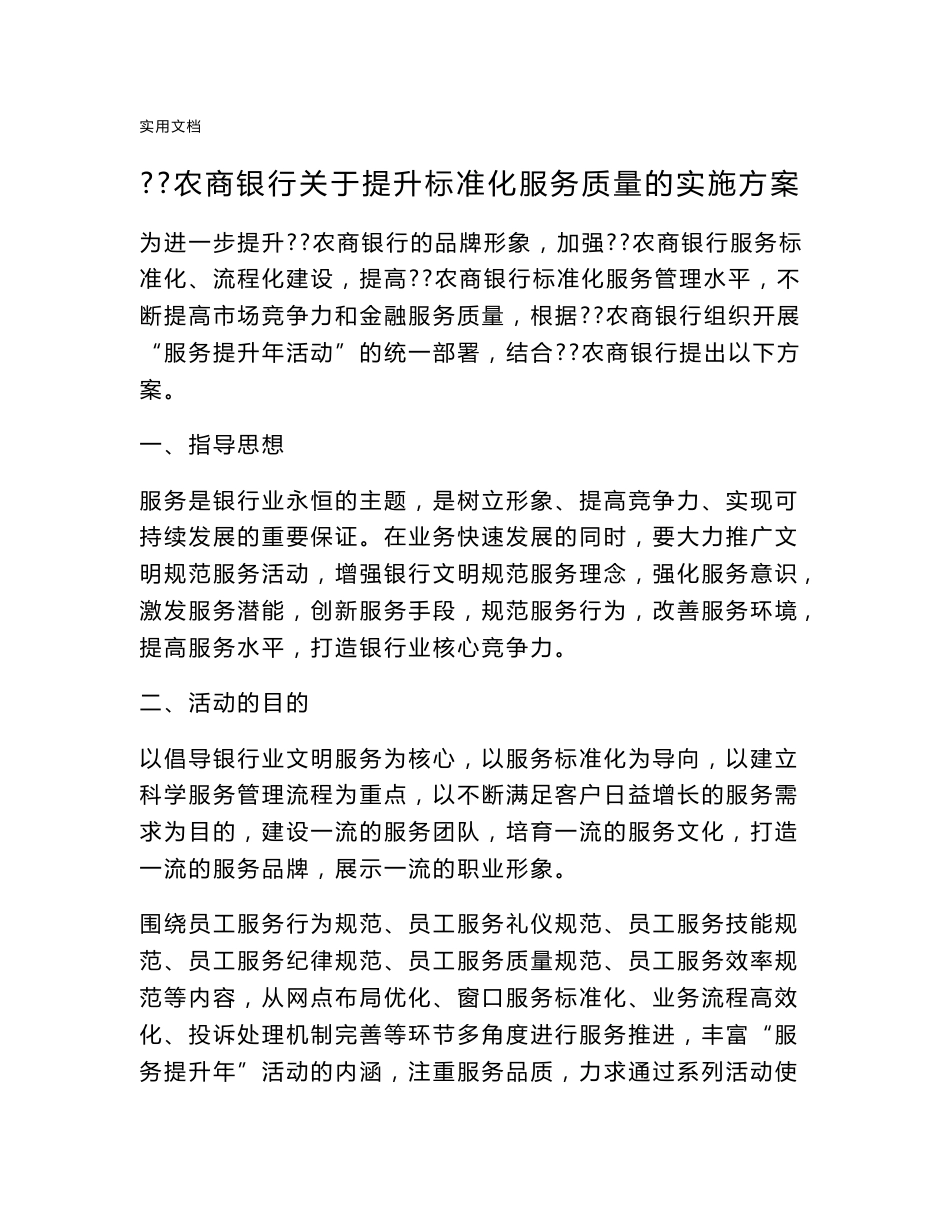 实用文档

??农商银行关于提升标准化服务质量的实施方案

为进一步提升??农商银行的品牌形象，加强??农商银行服务标准化、流程化建设，提高??农商银行标准化服务管理水平，不断提高市场竞争力和金融服务质量，根据??农商银行组织开展“服务提升年活动”的统一部署，结合??农商银行提出以下方案。

一、指导思想

服务是银行业永恒的主题，是树立形象、提高竞争力、实现可持续发展的重要保证。在业务快速发展的同时，要大力推广文明规范服务活动，增强银行文明规范服务理念，强化服务意识，激发服务潜能，创新服务手段，规范服务行为，改善服务环境，提高服务水平，打造银行业核心竞争力。

二、活动的目的

以倡导银行业文明服务为核心，以服务标准化为导向，以建立科学服务管理流程为重点，以不断满足客户日益增长的服务需求为目的，建设一流的服务团队，培育一流的服务文化，打造一流的服务品牌，展示一流的职业形象。

围绕员工服务行为规范、员工服务礼仪规范、员工服务技能规范、员工服务纪律规范、员工服务质量规范、员工服务效率规范等内容，从网点布局优化、窗口服务标准化、业务流程高效化、投诉处理机制完善等环节多角度进行服务推进，丰富“服务提升年”活动的内涵，注重服务品质，力求通过系列活动使